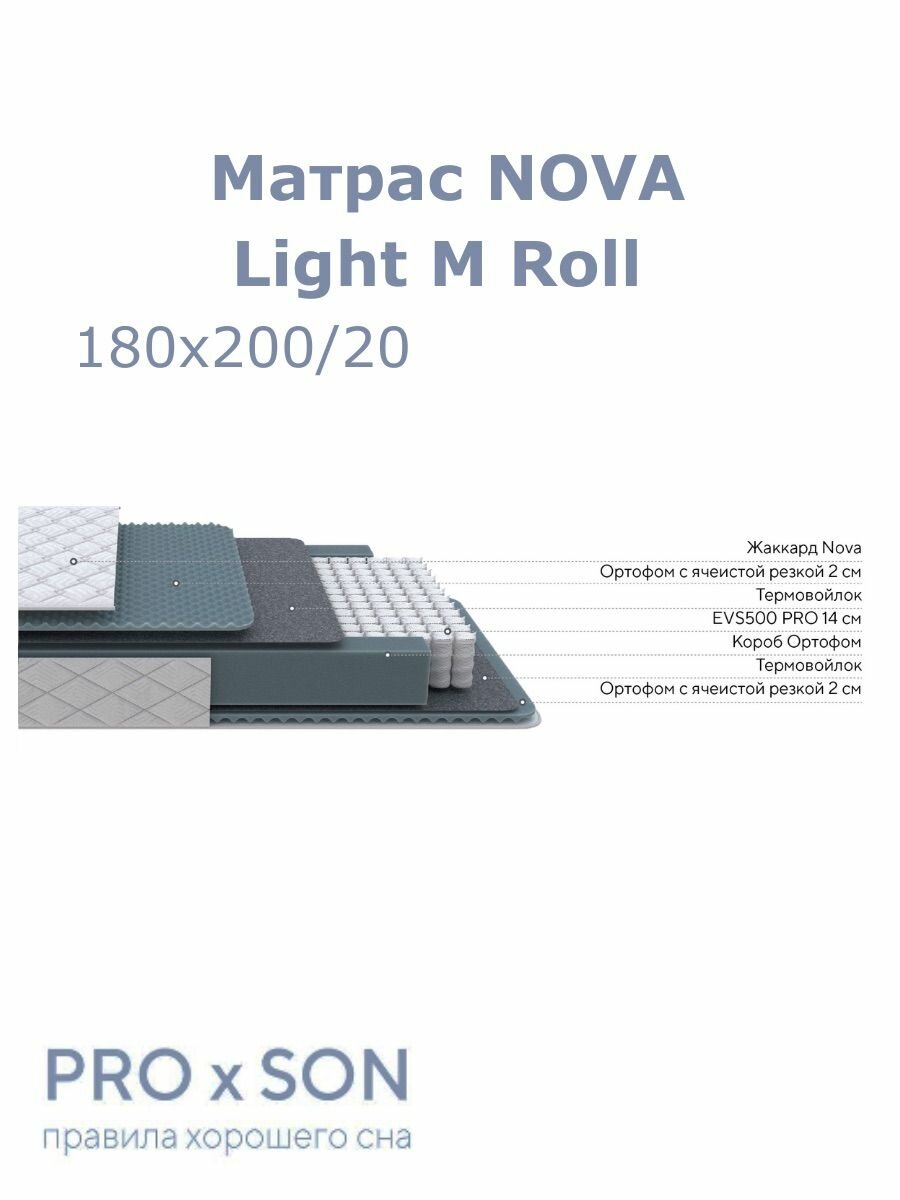 Матрас NOVA Light M Roll

180x200/20

Жаккард Nova
Ортофом с ячеистой резкой 2 см
Термовойлок
EVS500 PRO 14 см
Короб Ортофом
Термовойлок
Ортофом с ячеистой резкой 2 см

PRO x SON
правила хорошего сна